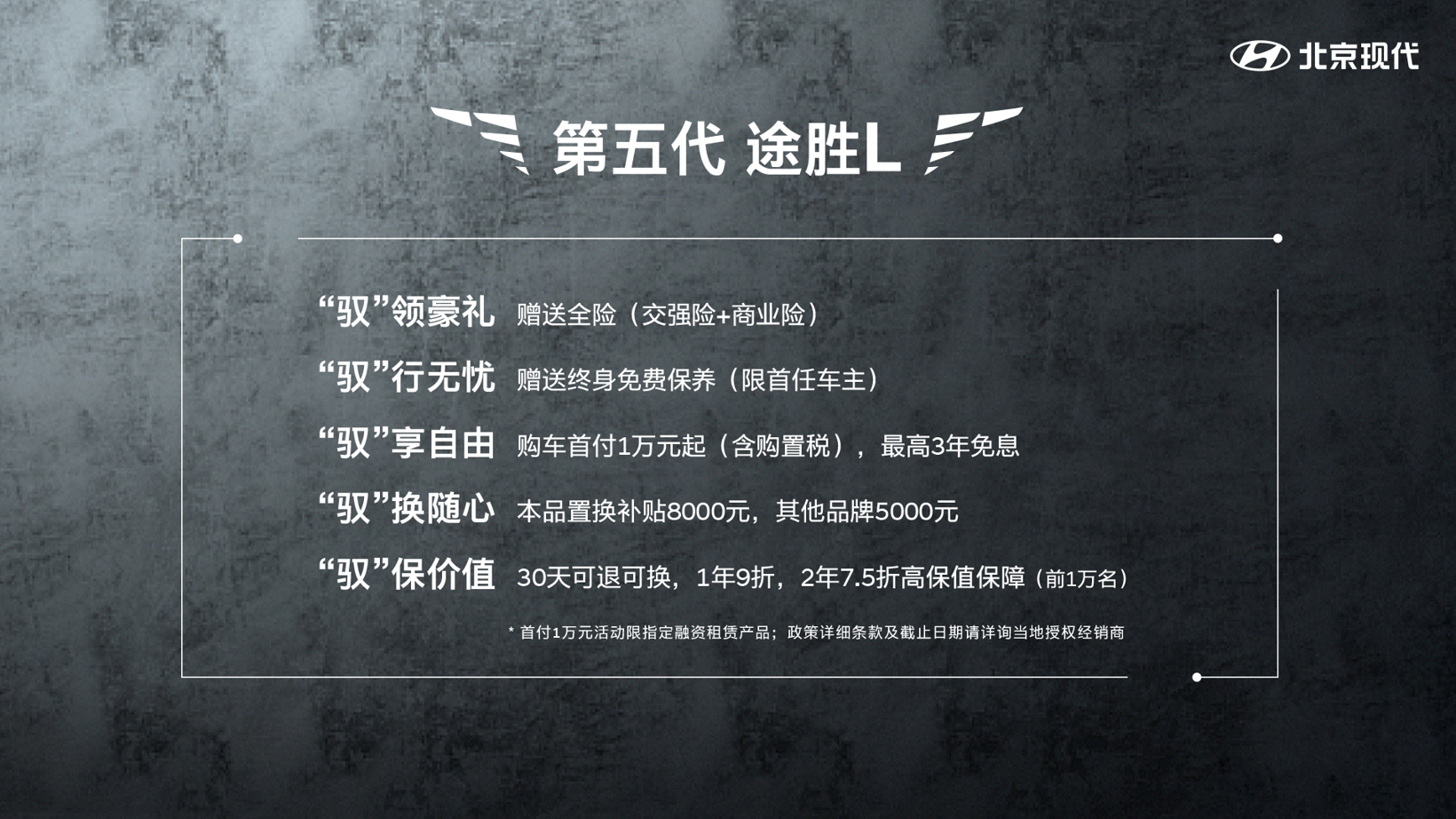 北京现代

第五代 途胜L

“驭”领豪礼 赠送全险（交强险+商业险）

“驭”行无忧 赠送终身免费保养（限首任车主）

“驭”享自由 购车首付1万元起（含购置税），最高3年免息

“驭”换随心 本品置换补贴8000元，其他品牌5000元

“驭”保价值 30天可退可换，1年9折，2年7.5折高保值保障（前1万名）

* 首付1万元活动限指定融资租赁产品；政策详细条款及截止日期请详询当地授权经销商